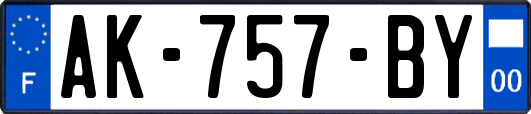 F
AK-757-BY
00